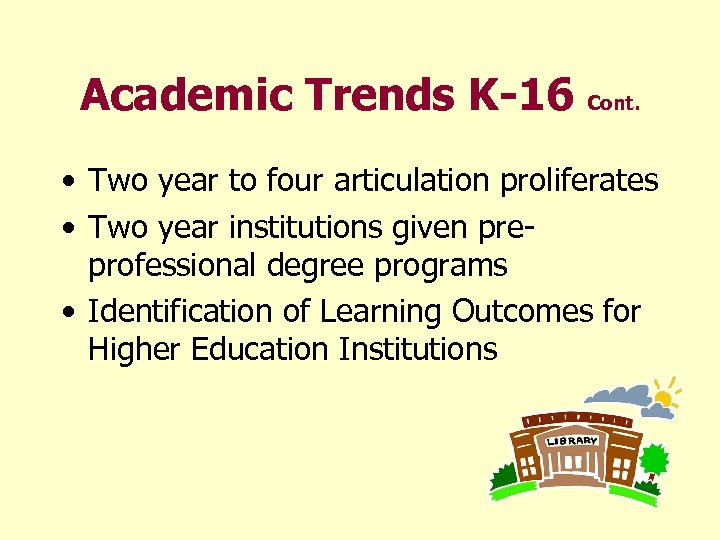 Academic Trends K-16 Cont.

• Two year to four articulation proliferates
• Two year institutions given pre-professional degree programs
• Identification of Learning Outcomes for Higher Education Institutions

LIBRARY